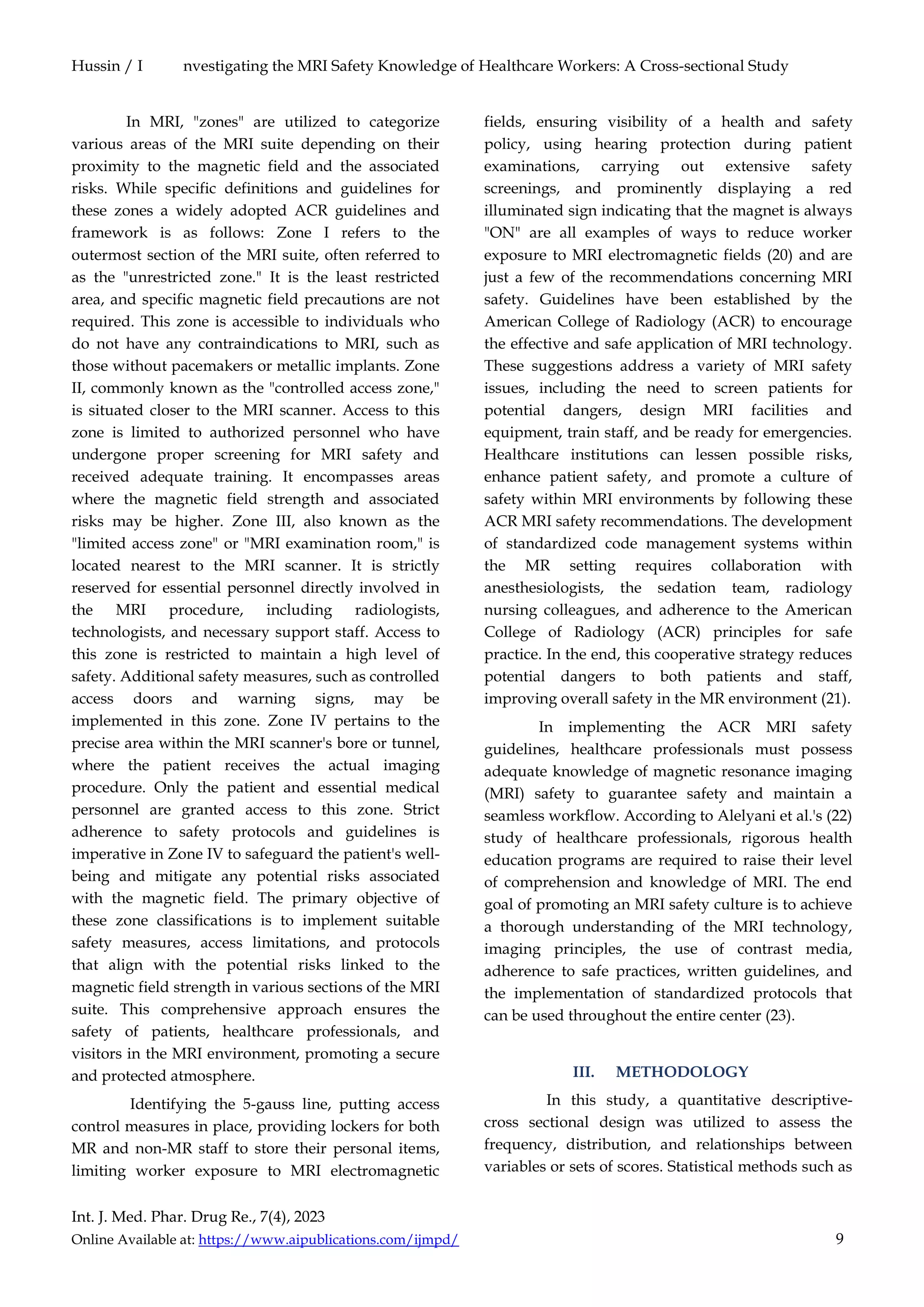 Hussin / I nvestigating the MRI Safety Knowledge of Healthcare Workers: A Cross-sectional Study

In MRI, "zones" are utilized to categorize various areas of the MRI suite depending on their proximity to the magnetic field and the associated risks. While specific definitions and guidelines for these zones a widely adopted ACR guidelines and framework is as follows: Zone I refers to the outermost section of the MRI suite, often referred to as the "unrestricted zone." It is the least restricted area, and specific magnetic field precautions are not required. This zone is accessible to individuals who do not have any contraindications to MRI, such as those without pacemakers or metallic implants. Zone II, commonly known as the "controlled access zone," is situated closer to the MRI scanner. Access to this zone is limited to authorized personnel who have undergone proper screening for MRI safety and received adequate training. It encompasses areas where the magnetic field strength and associated risks may be higher. Zone III, also known as the "limited access zone" or "MRI examination room," is located nearest to the MRI scanner. It is strictly reserved for essential personnel directly involved in the MRI procedure, including radiologists, technologists, and necessary support staff. Access to this zone is restricted to maintain a high level of safety. Additional safety measures, such as controlled access doors and warning signs, may be implemented in this zone. Zone IV pertains to the precise area within the MRI scanner's bore or tunnel, where the patient receives the actual imaging procedure. Only the patient and essential medical personnel are granted access to this zone. Strict adherence to safety protocols and guidelines is imperative in Zone IV to safeguard the patient's well-being and mitigate any potential risks associated with the magnetic field. The primary objective of these zone classifications is to implement suitable safety measures, access limitations, and protocols that align with the potential risks linked to the magnetic field strength in various sections of the MRI suite. This comprehensive approach ensures the safety of patients, healthcare professionals, and visitors in the MRI environment, promoting a secure and protected atmosphere.

Identifying the 5-gauss line, putting access control measures in place, providing lockers for both MR and non-MR staff to store their personal items, limiting worker exposure to MRI electromagnetic fields, ensuring visibility of a health and safety policy, using hearing protection during patient examinations, carrying out extensive safety screenings, and prominently displaying a red illuminated sign indicating that the magnet is always "ON" are all examples of ways to reduce worker exposure to MRI electromagnetic fields (20) and are just a few of the recommendations concerning MRI safety. Guidelines have been established by the American College of Radiology (ACR) to encourage the effective and safe application of MRI technology. These suggestions address a variety of MRI safety issues, including the need to screen patients for potential dangers, design MRI facilities and equipment, train staff, and be ready for emergencies. Healthcare institutions can lessen possible risks, enhance patient safety, and promote a culture of safety within MRI environments by following these ACR MRI safety recommendations. The development of standardized code management systems within the MR setting requires collaboration with anesthesiologists, the sedation team, radiology nursing colleagues, and adherence to the American College of Radiology (ACR) principles for safe practice. In the end, this cooperative strategy reduces potential dangers to both patients and staff, improving overall safety in the MR environment (21).

In implementing the ACR MRI safety guidelines, healthcare professionals must possess adequate knowledge of magnetic resonance imaging (MRI) safety to guarantee safety and maintain a seamless workflow. According to Alelyani et al.'s (22) study of healthcare professionals, rigorous health education programs are required to raise their level of comprehension and knowledge of MRI. The end goal of promoting an MRI safety culture is to achieve a thorough understanding of the MRI technology, imaging principles, the use of contrast media, adherence to safe practices, written guidelines, and the implementation of standardized protocols that can be used throughout the entire center (23).

III. METHODOLOGY

In this study, a quantitative descriptive-cross sectional design was utilized to assess the frequency, distribution, and relationships between variables or sets of scores. Statistical methods such as

Int. J. Med. Phar. Drug Re., 7(4), 2023
Online Available at: https://www.aipublications.com/ijmpd/ 9